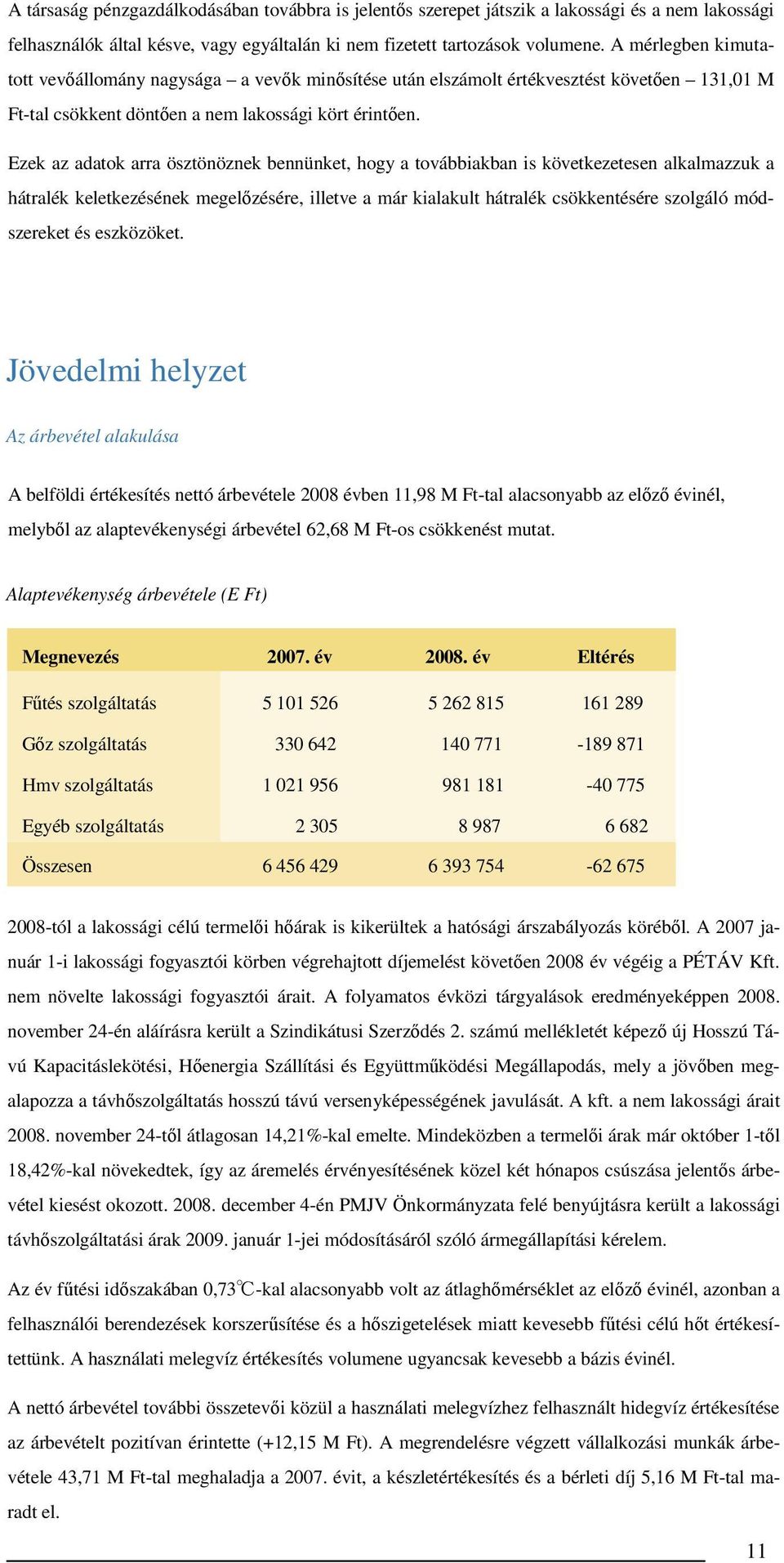 A társaság pénzgazdálkodásában továbbra is jelentős szerepet játszik a lakossági és a nem lakossági felhasználók által késve, vagy egyáltalán ki nem fizetett tartozások volumene. A mérlegben kimutatott vevőállomány nagysága – a vevők minősítése után elszámolt értékvesztést követően – 131,01 M Ft-tal csökkent döntően a nem lakossági kört érintően.

Ezek az adatok arra ösztönöznek bennünket, hogy a továbbiakban is következetesen alkalmazzuk a hátralék keletkezésének megelőzésére, illetve a már kialakult hátralék csökkentésére szolgáló módszereket és eszközöket.

Jövedelmi helyzet

Az árbevétel alakulása

A belföldi értékesítés nettó árbevétele 2008 évben 11,98 M Ft-tal alacsonyabb az előző évinél, melyből az alaptevékenységi árbevétel 62,68 M Ft-os csökkenést mutat.

Alaptevékenység árbevétele (E Ft)

| Megnevezés | 2007. év | 2008. év | Eltérés |
|---|---|---|---|
| Fűtés szolgáltatás | 5 101 526 | 5 262 815 | 161 289 |
| Gőz szolgáltatás | 330 642 | 140 771 | -189 871 |
| Hmv szolgáltatás | 1 021 956 | 981 181 | -40 775 |
| Egyéb szolgáltatás | 2 305 | 8 987 | 6 682 |
| Összesen | 6 456 429 | 6 393 754 | -62 675 |

2008-tól a lakossági célú termelői hőárak is kikerültek a hatósági árszabályozás köréből. A 2007 január 1-i lakossági fogyasztói körben végrehajtott díjemelést követően 2008 év végéig a PÉTÁV Kft. nem növelte lakossági fogyasztói árait. A folyamatos évközi tárgyalások eredményeképpen 2008. november 24-én aláírásra került a Szindikátusi Szerződés 2. számú mellékletét képező új Hosszú Távú Kapacitáslekötési, Hőenergia Szállítási és Együttműködési Megállapodás, mely a jövőben megalapozza a távhőszolgáltatás hosszú távú versenyképességének javulását. A kft. a nem lakossági árait 2008. november 24-től átlagosan 14,21%-kal emelte. Mindeközben a termelői árak már október 1-től 18,42%-kal növekedtek, így az áremelés érvényesítésének közel két hónapos csúszása jelentős árbevétel kiesést okozott. 2008. december 4-én PMJV Önkormányzata felé benyújtásra került a lakossági távhőszolgáltatási árak 2009. január 1-jei módosításáról szóló ármegállapítási kérelem.

Az év fűtési időszakában 0,73°C-kal alacsonyabb volt az átlaghőmérséklet az előző évinél, azonban a felhasználói berendezések korszerűsítése és a hőszigetelések miatt kevesebb fűtési célú hőt értékesítettünk. A használati melegvíz értékesítés volumene ugyancsak kevesebb a bázis évinél.

A nettó árbevétel további összetevői közül a használati melegvízhez felhasznált hidegvíz értékesítése az árbevételt pozitívan érintette (+12,15 M Ft). A megrendelésre végzett vállalkozási munkák árbevétele 43,71 M Ft-tal meghaladja a 2007. évit, a készletértékesítés és a bérleti díj 5,16 M Ft-tal maradt el.

11